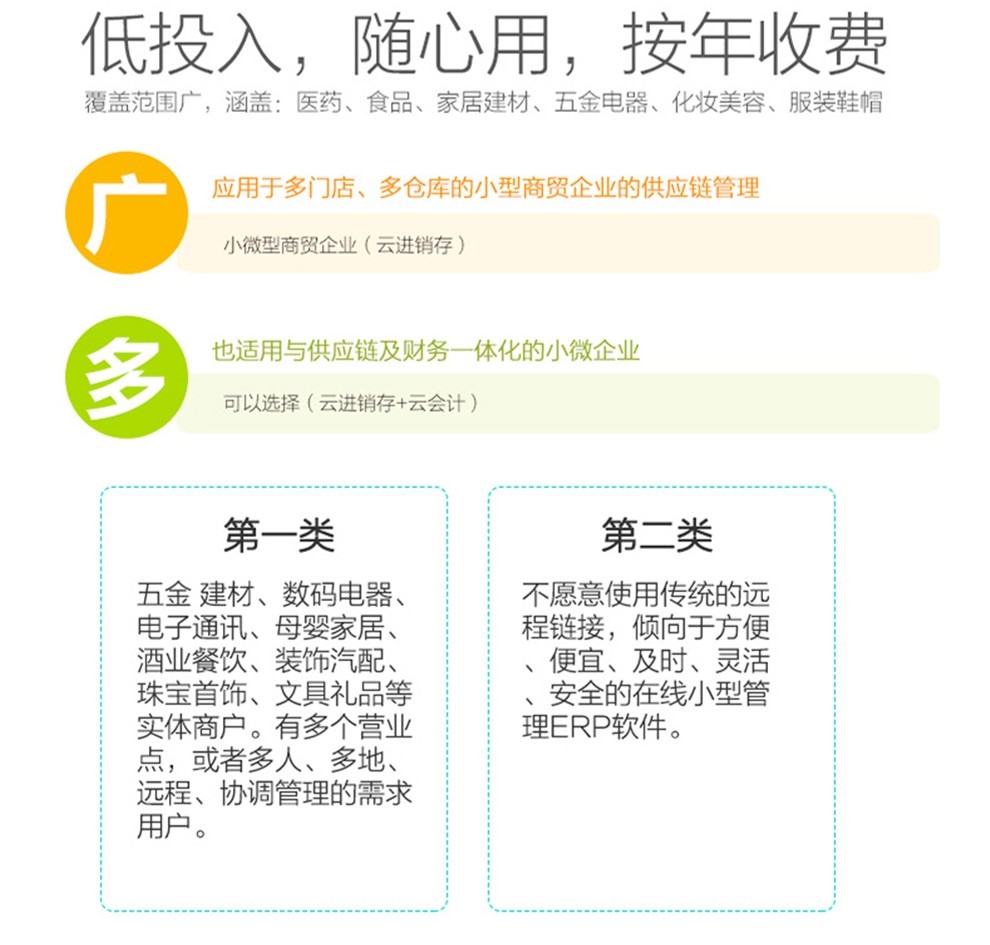 低投入，随心用，按年收费

覆盖范围广，涵盖：医药、食品、家居建材、五金电器、化妆美容、服装鞋帽

广

应用于多门店、多仓库的小型商贸企业的供应链管理

小微型商贸企业（云进销存）

多

也适用与供应链及财务一体化的小微企业

可以选择（云进销存+云会计）

第一类

五金 建材、数码电器、电子通讯、母婴家居、酒业餐饮、装饰汽配、珠宝首饰、文具礼品等实体商户。有多个营业点，或者多人、多地、远程、协调管理的需求用户。

第二类

不愿意使用传统的远程链接，倾向于方便、便宜、及时、灵活、安全的在线小型管理ERP软件。